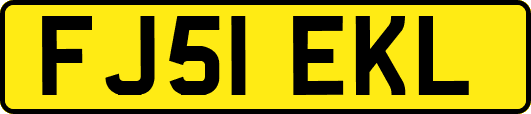 FJ51 EKL